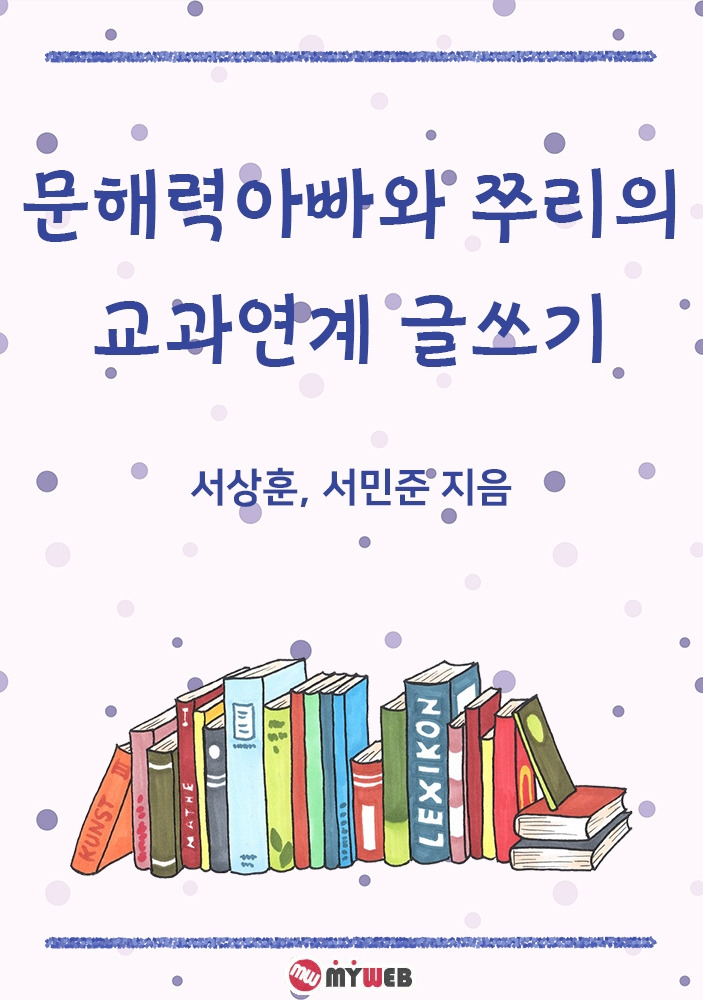 문해력아빠와 쭈리의 교과연계 글쓰기

서상훈, 서민준 지음

KUNST III

MATHE

LEXIKON

MYWEB